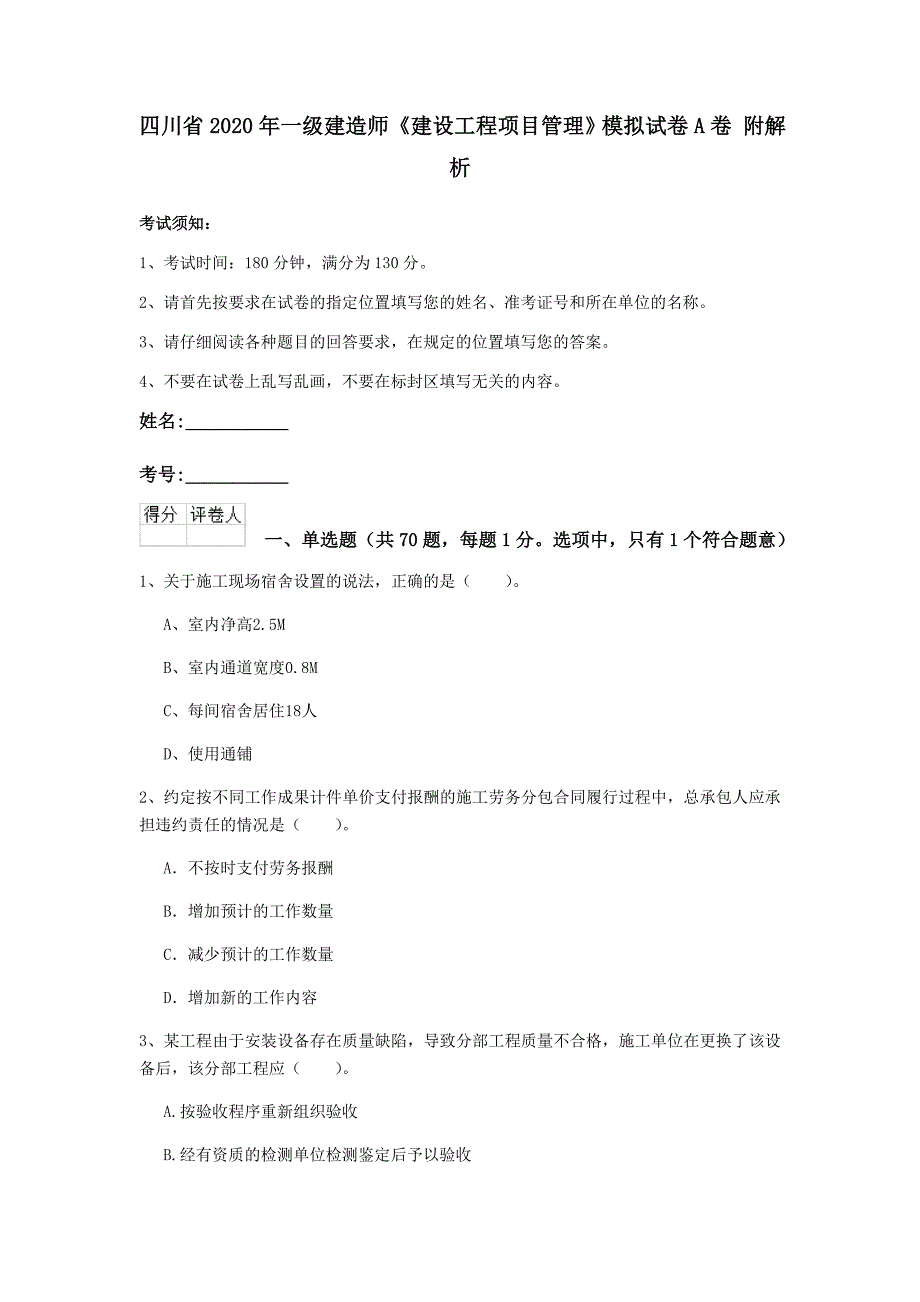 四川省2020年一级建造师《建设工程项目管理》模拟试卷A卷 附解析

考试须知：

1、考试时间：180分钟，满分为130分。

2、请首先按要求在试卷的指定位置填写您的姓名、准考证号和所在单位的名称。

3、请仔细阅读各种题目的回答要求，在规定的位置填写您的答案。

4、不要在试卷上乱写乱画，不要在标封区填写无关的内容。

姓名:____________

考号:____________

| 得分 | 评卷人 |
|---|---|
| | |

一、单选题（共70题，每题1分。选项中，只有1个符合题意）

1、关于施工现场宿舍设置的说法，正确的是（　　）。

A、室内净高2.5M

B、室内通道宽度0.8M

C、每间宿舍居住18人

D、使用通铺

2、约定按不同工作成果计件单价支付报酬的施工劳务分包合同履行过程中，总承包人应承担违约责任的情况是（　　）。

A. 不按时支付劳务报酬

B. 增加预计的工作数量

C. 减少预计的工作数量

D. 增加新的工作内容

3、某工程由于安装设备存在质量缺陷，导致分部工程质量不合格，施工单位在更换了该设备后，该分部工程应（　　）。

A.按验收程序重新组织验收

B.经有资质的检测单位检测鉴定后予以验收